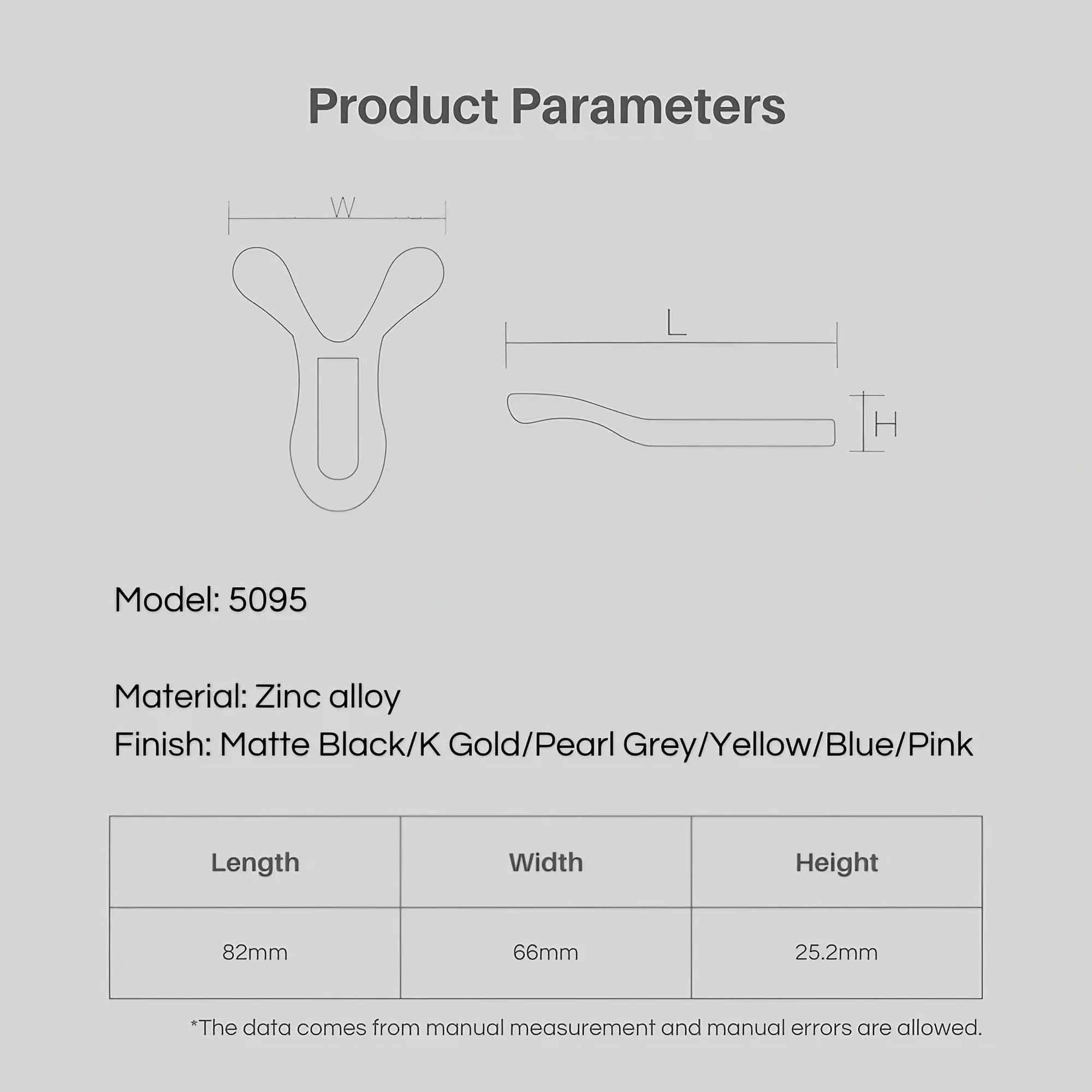 Product Parameters

W

L

H

Model: 5095

Material: Zinc alloy
Finish: Matte Black/K Gold/Pearl Grey/Yellow/Blue/Pink

| Length | Width | Height |
|---|---|---|
| 82mm | 66mm | 25.2mm |

*The data comes from manual measurement and manual errors are allowed.